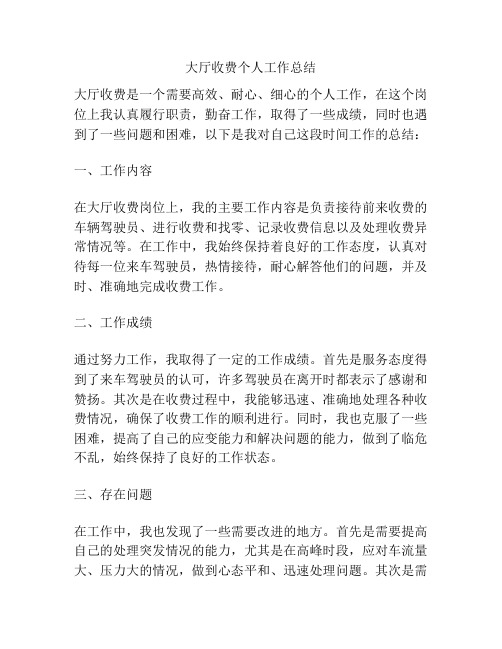 大厅收费个人工作总结

大厅收费是一个需要高效、耐心、细心的个人工作，在这个岗位上我认真履行职责，勤奋工作，取得了一些成绩，同时也遇到了一些问题和困难，以下是我对自己这段时间工作的总结：

一、工作内容

在大厅收费岗位上，我的主要工作内容是负责接待前来收费的车辆驾驶员、进行收费和找零、记录收费信息以及处理收费异常情况等。在工作中，我始终保持着良好的工作态度，认真对待每一位来车驾驶员，热情接待，耐心解答他们的问题，并及时、准确地完成收费工作。

二、工作成绩

通过努力工作，我取得了一定的工作成绩。首先是服务态度得到了来车驾驶员的认可，许多驾驶员在离开时都表示了感谢和赞扬。其次是在收费过程中，我能够迅速、准确地处理各种收费情况，确保了收费工作的顺利进行。同时，我也克服了一些困难，提高了自己的应变能力和解决问题的能力，做到了临危不乱，始终保持了良好的工作状态。

三、存在问题

在工作中，我也发现了一些需要改进的地方。首先是需要提高自己的处理突发情况的能力，尤其是在高峰时段，应对车流量大、压力大的情况，做到心态平和、迅速处理问题。其次是需